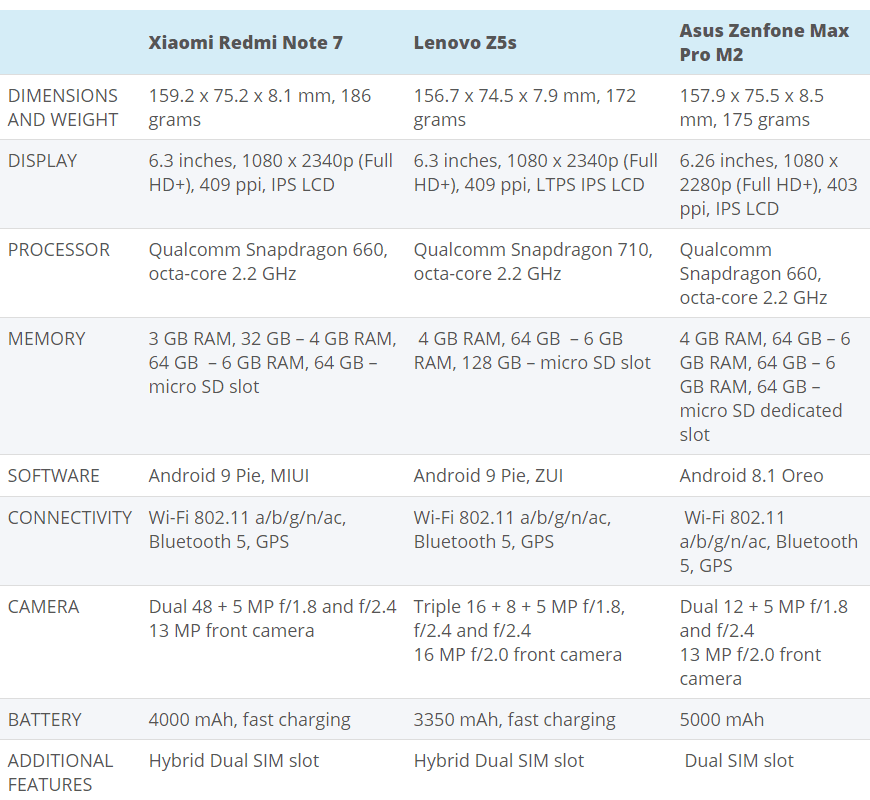 | | Xiaomi Redmi Note 7 | Lenovo Z5s | Asus Zenfone Max Pro M2 |
|---|---|---|---|
| DIMENSIONS AND WEIGHT | 159.2 x 75.2 x 8.1 mm, 186 grams | 156.7 x 74.5 x 7.9 mm, 172 grams | 157.9 x 75.5 x 8.5 mm, 175 grams |
| DISPLAY | 6.3 inches, 1080 x 2340p (Full HD+), 409 ppi, IPS LCD | 6.3 inches, 1080 x 2340p (Full HD+), 409 ppi, LTPS IPS LCD | 6.26 inches, 1080 x 2280p (Full HD+), 403 ppi, IPS LCD |
| PROCESSOR | Qualcomm Snapdragon 660, octa-core 2.2 GHz | Qualcomm Snapdragon 710, octa-core 2.2 GHz | Qualcomm Snapdragon 660, octa-core 2.2 GHz |
| MEMORY | 3 GB RAM, 32 GB – 4 GB RAM, 64 GB – 6 GB RAM, 64 GB – micro SD slot | 4 GB RAM, 64 GB – 6 GB RAM, 128 GB – micro SD slot | 4 GB RAM, 64 GB – 6 GB RAM, 64 GB – 6 GB RAM, 64 GB – micro SD dedicated slot |
| SOFTWARE | Android 9 Pie, MIUI | Android 9 Pie, ZUI | Android 8.1 Oreo |
| CONNECTIVITY | Wi-Fi 802.11 a/b/g/n/ac, Bluetooth 5, GPS | Wi-Fi 802.11 a/b/g/n/ac, Bluetooth 5, GPS | Wi-Fi 802.11 a/b/g/n/ac, Bluetooth 5, GPS |
| CAMERA | Dual 48 + 5 MP f/1.8 and f/2.4 13 MP front camera | Triple 16 + 8 + 5 MP f/1.8, f/2.4 and f/2.4 16 MP f/2.0 front camera | Dual 12 + 5 MP f/1.8 and f/2.4 13 MP f/2.0 front camera |
| BATTERY | 4000 mAh, fast charging | 3350 mAh, fast charging | 5000 mAh |
| ADDITIONAL FEATURES | Hybrid Dual SIM slot | Hybrid Dual SIM slot | Dual SIM slot |